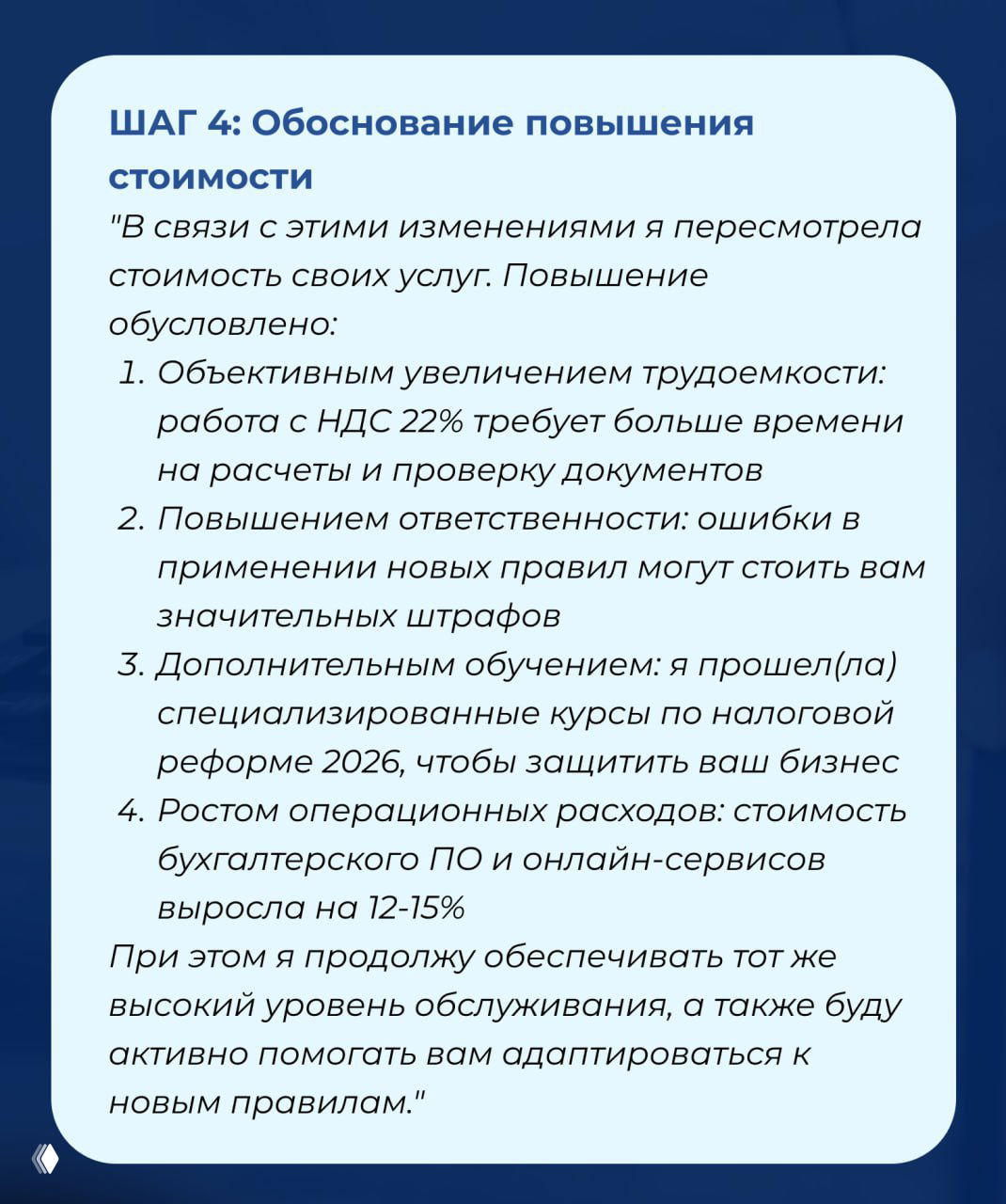 ШАГ 4: Обоснование повышения стоимости

"В связи с этими изменениями я пересмотрела стоимость своих услуг. Повышение обусловлено:

1. Объективным увеличением трудоемкости: работа с НДС 22% требует больше времени на расчеты и проверку документов
2. Повышением ответственности: ошибки в применении новых правил могут стоить вам значительных штрафов
3. Дополнительным обучением: я прошел(ла) специализированные курсы по налоговой реформе 2026, чтобы защитить ваш бизнес
4. Ростом операционных расходов: стоимость бухгалтерского ПО и онлайн-сервисов выросла на 12-15%

При этом я продолжу обеспечивать тот же высокий уровень обслуживания, а также буду активно помогать вам адаптироваться к новым правилам."